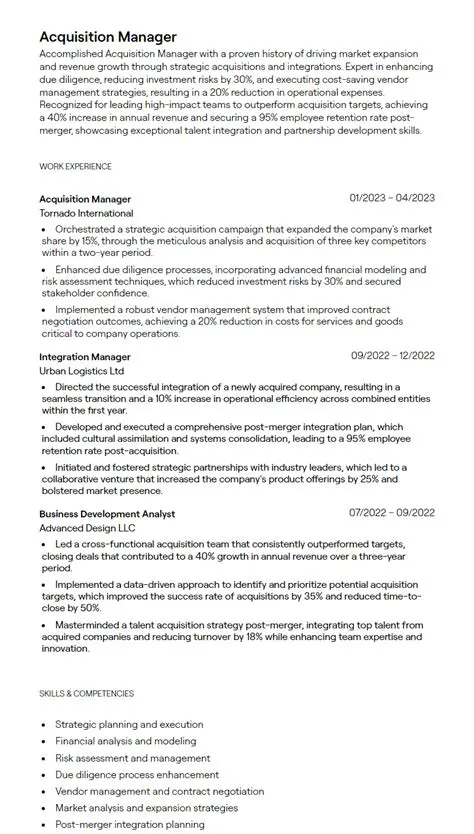 Acquisition Manager
Accomplished Acquisition Manager with a proven history of driving market expansion and revenue growth through strategic acquisitions and integrations. Expert in enhancing due diligence, reducing investment risks by 30%, and executing cost-saving vendor management strategies, resulting in a 20% reduction in operational expenses. Recognized for leading high-impact teams to outperform acquisition targets, achieving a 40% increase in annual revenue and securing a 95% employee retention rate post-merger, showcasing exceptional talent integration and partnership development skills.

WORK EXPERIENCE

Acquisition Manager
01/2023 – 04/2023
Tornado International
• Orchestrated a strategic acquisition campaign that expanded the company's market share by 15%, through the meticulous analysis and acquisition of three key competitors within a two-year period.
• Enhanced due diligence processes, incorporating advanced financial modeling and risk assessment techniques, which reduced investment risks by 30% and secured stakeholder confidence.
• Implemented a robust vendor management system that improved contract negotiation outcomes, achieving a 20% reduction in costs for services and goods critical to company operations.

Integration Manager
09/2022 – 12/2022
Urban Logistics Ltd
• Directed the successful integration of a newly acquired company, resulting in a seamless transition and a 10% increase in operational efficiency across combined entities within the first year.
• Developed and executed a comprehensive post-merger integration plan, which included cultural assimilation and systems consolidation, leading to a 95% employee retention rate post-acquisition.
• Initiated and fostered strategic partnerships with industry leaders, which led to a collaborative venture that increased the company's product offerings by 25% and bolstered market presence.

Business Development Analyst
07/2022 – 09/2022
Advanced Design LLC
• Led a cross-functional acquisition team that consistently outperformed targets, closing deals that contributed to a 40% growth in annual revenue over a three-year period.
• Implemented a data-driven approach to identify and prioritize potential acquisition targets, which improved the success rate of acquisitions by 35% and reduced time-to-close by 50%.
• Masterminded a talent acquisition strategy post-merger, integrating top talent from acquired companies and reducing turnover by 18% while enhancing team expertise and innovation.

SKILLS & COMPETENCIES

• Strategic planning and execution
• Financial analysis and modeling
• Risk assessment and management
• Due diligence process enhancement
• Vendor management and contract negotiation
• Market analysis and expansion strategies
• Post-merger integration planning